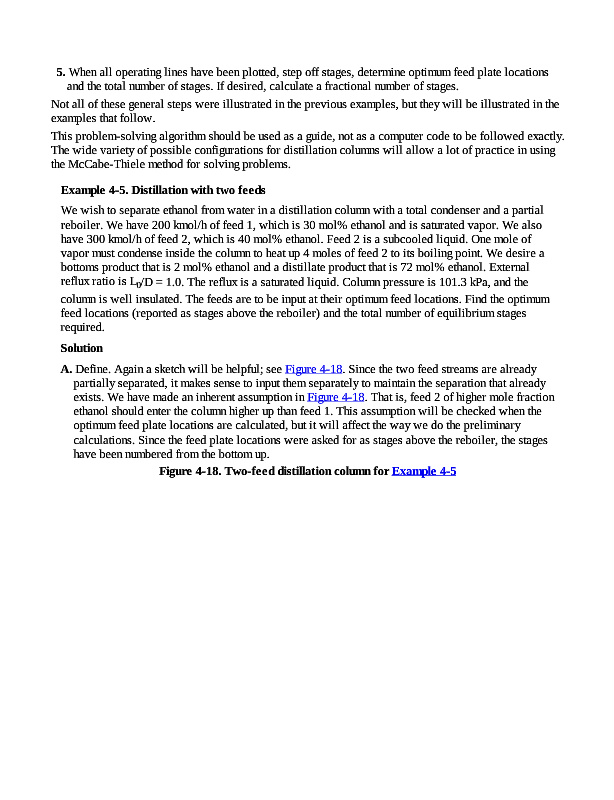 **5.** When all operating lines have been plotted, step off stages, determine optimum feed plate locations and the total number of stages. If desired, calculate a fractional number of stages.

Not all of these general steps were illustrated in the previous examples, but they will be illustrated in the examples that follow.

This problem-solving algorithm should be used as a guide, not as a computer code to be followed exactly. The wide variety of possible configurations for distillation columns will allow a lot of practice in using the McCabe-Thiele method for solving problems.

**Example 4-5. Distillation with two feeds**

We wish to separate ethanol from water in a distillation column with a total condenser and a partial reboiler. We have 200 kmol/h of feed 1, which is 30 mol% ethanol and is saturated vapor. We also have 300 kmol/h of feed 2, which is 40 mol% ethanol. Feed 2 is a subcooled liquid. One mole of vapor must condense inside the column to heat up 4 moles of feed 2 to its boiling point. We desire a bottoms product that is 2 mol% ethanol and a distillate product that is 72 mol% ethanol. External reflux ratio is $L_0/D = 1.0$. The reflux is a saturated liquid. Column pressure is 101.3 kPa, and the column is well insulated. The feeds are to be input at their optimum feed locations. Find the optimum feed locations (reported as stages above the reboiler) and the total number of equilibrium stages required.

**Solution**

**A.** Define. Again a sketch will be helpful; see Figure 4-18. Since the two feed streams are already partially separated, it makes sense to input them separately to maintain the separation that already exists. We have made an inherent assumption in Figure 4-18. That is, feed 2 of higher mole fraction ethanol should enter the column higher up than feed 1. This assumption will be checked when the optimum feed plate locations are calculated, but it will affect the way we do the preliminary calculations. Since the feed plate locations were asked for as stages above the reboiler, the stages have been numbered from the bottom up.

**Figure 4-18. Two-feed distillation column for Example 4-5**